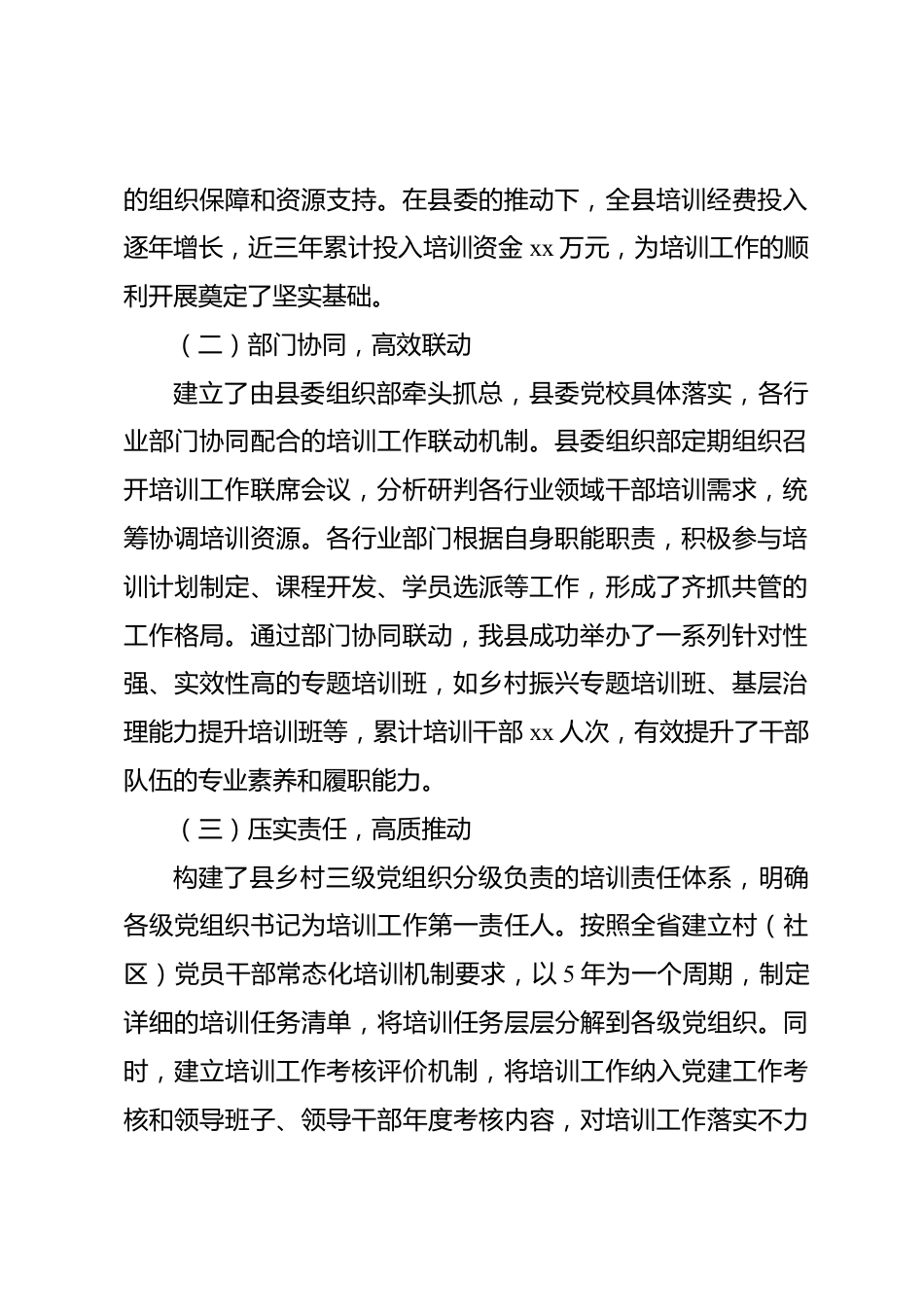 的组织保障和资源支持。在县委的推动下，全县培训经费投入逐年增长，近三年累计投入培训资金 xx 万元，为培训工作的顺利开展奠定了坚实基础。

（二）部门协同，高效联动

建立了由县委组织部牵头抓总，县委党校具体落实，各行业部门协同配合的培训工作联动机制。县委组织部定期组织召开培训工作联席会议，分析研判各行业领域干部培训需求，统筹协调培训资源。各行业部门根据自身职能职责，积极参与培训计划制定、课程开发、学员选派等工作，形成了齐抓共管的工作格局。通过部门协同联动，我县成功举办了一系列针对性强、实效性高的专题培训班，如乡村振兴专题培训班、基层治理能力提升培训班等，累计培训干部 xx 人次，有效提升了干部队伍的专业素养和履职能力。

（三）压实责任，高质推动

构建了县乡村三级党组织分级负责的培训责任体系，明确各级党组织书记为培训工作第一责任人。按照全省建立村（社区）党员干部常态化培训机制要求，以 5 年为一个周期，制定详细的培训任务清单，将培训任务层层分解到各级党组织。同时，建立培训工作考核评价机制，将培训工作纳入党建工作考核和领导班子、领导干部年度考核内容，对培训工作落实不力